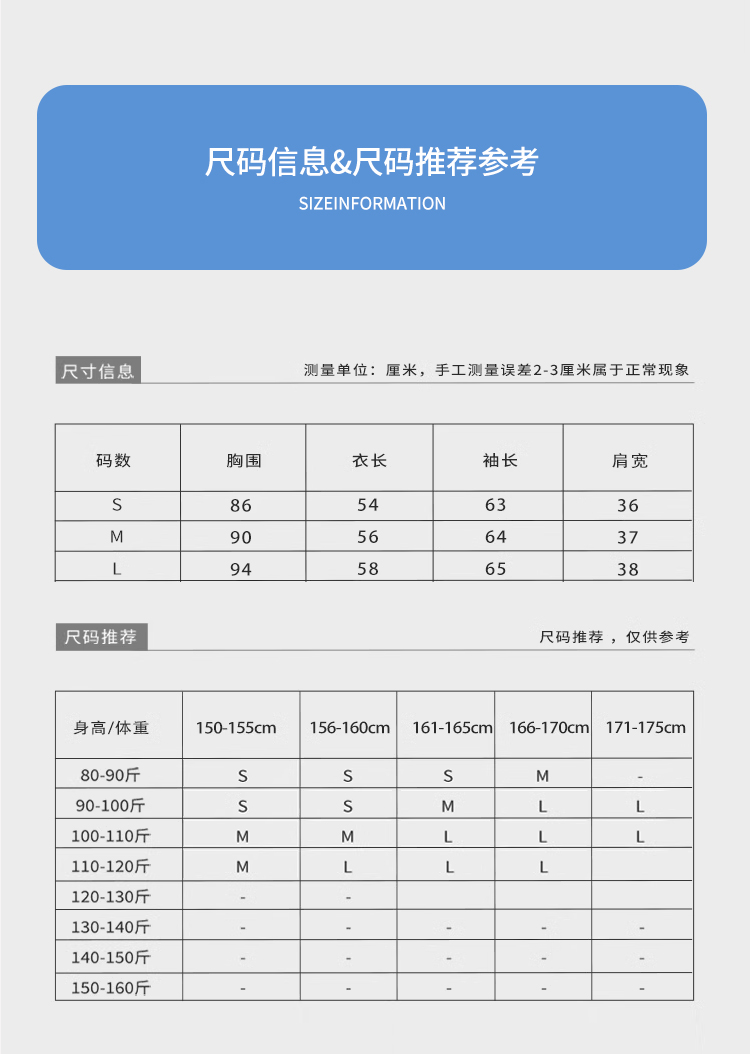 尺码信息&尺码推荐参考
SIZEINFORMATION

尺寸信息
测量单位：厘米，手工测量误差2-3厘米属于正常现象

| 码数 | 胸围 | 衣长 | 袖长 | 肩宽 |
|---|---|---|---|---|
| S | 86 | 54 | 63 | 36 |
| M | 90 | 56 | 64 | 37 |
| L | 94 | 58 | 65 | 38 |

尺码推荐
尺码推荐，仅供参考

| 身高/体重 | 150-155cm | 156-160cm | 161-165cm | 166-170cm | 171-175cm |
|---|---|---|---|---|---|
| 80-90斤 | S | S | S | M | - |
| 90-100斤 | S | S | M | L | L |
| 100-110斤 | M | M | L | L | L |
| 110-120斤 | M | L | L | L | |
| 120-130斤 | - | - | | | |
| 130-140斤 | - | - | - | - | - |
| 140-150斤 | - | - | - | - | - |
| 150-160斤 | - | - | - | - | - |